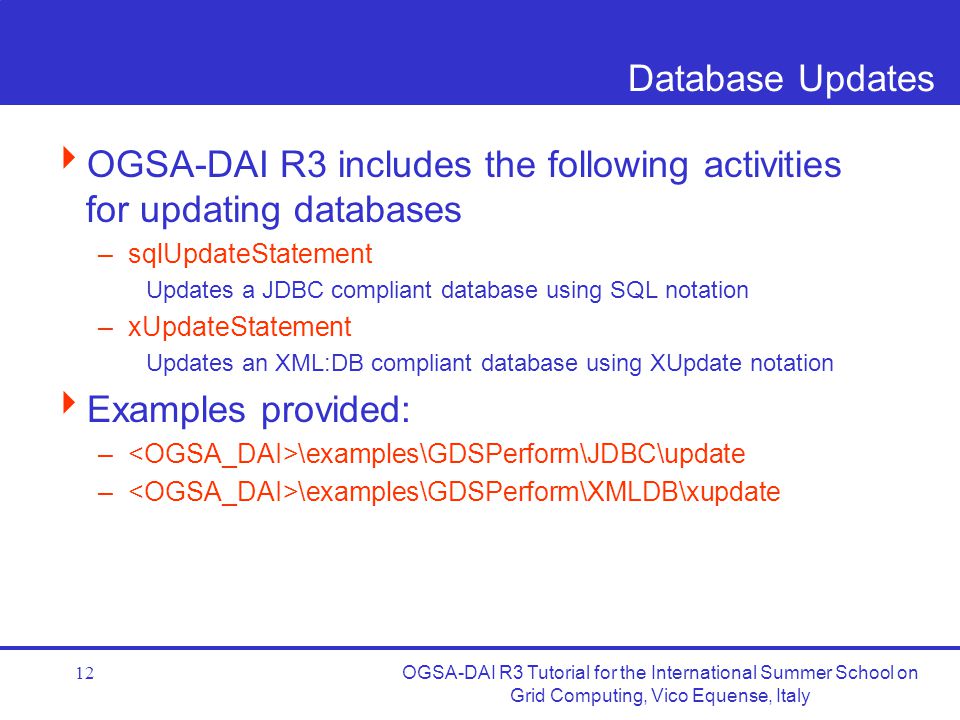 Database Updates

OGSA-DAI R3 includes the following activities for updating databases

– sqlUpdateStatement

Updates a JDBC compliant database using SQL notation

– xUpdateStatement

Updates an XML:DB compliant database using XUpdate notation

Examples provided:

– <OGSA_DAI>\examples\GDSPerform\JDBC\update

– <OGSA_DAI>\examples\GDSPerform\XMLDB\xupdate

12

OGSA-DAI R3 Tutorial for the International Summer School on Grid Computing, Vico Equense, Italy